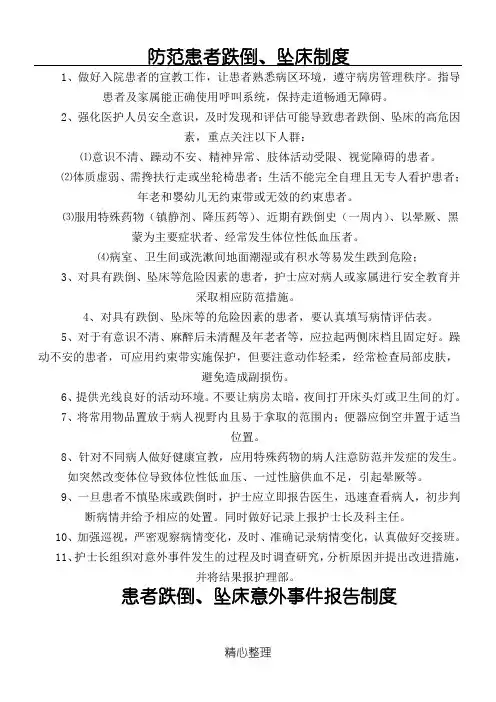 防范患者跌倒、坠床制度

1、做好入院患者的宣教工作，让患者熟悉病区环境，遵守病房管理秩序。指导患者及家属能正确使用呼叫系统，保持走道畅通无障碍。

2、强化医护人员安全意识，及时发现和评估可能导致患者跌倒、坠床的高危因素，重点关注以下人群：

⑴意识不清、躁动不安、精神异常、肢体活动受限、视觉障碍的患者。

⑵体质虚弱、需搀扶行走或坐轮椅患者；生活不能完全自理且无专人看护患者；年老和婴幼儿无约束带或无效的约束患者。

⑶服用特殊药物（镇静剂、降压药等）、近期有跌倒史（一周内）、以晕厥、黑蒙为主要症状者、经常发生体位性低血压者。

⑷病室、卫生间或洗漱间地面潮湿或有积水等易发生跌到危险；

3、对具有跌倒、坠床等危险因素的患者，护士应对病人或家属进行安全教育并采取相应防范措施。

4、对具有跌倒、坠床等的危险因素的患者，要认真填写病情评估表。

5、对于有意识不清、麻醉后未清醒及年老者等，应拉起两侧床档且固定好。躁动不安的患者，可应用约束带实施保护，但要注意动作轻柔，经常检查局部皮肤，避免造成副损伤。

6、提供光线良好的活动环境。不要让病房太暗，夜间打开床头灯或卫生间的灯。

7、将常用物品置放于病人视野内且易于拿取的范围内；便器应倒空并置于适当位置。

8、针对不同病人做好健康宣教，应用特殊药物的病人注意防范并发症的发生。如突然改变体位导致体位性低血压、一过性脑供血不足，引起晕厥等。

9、一旦患者不慎坠床或跌倒时，护士应立即报告医生，迅速查看病人，初步判断病情并给予相应的处置。同时做好记录上报护士长及科主任。

10、加强巡视，严密观察病情变化，及时、准确记录病情变化，认真做好交接班。

11、护士长组织对意外事件发生的过程及时调查研究，分析原因并提出改进措施，并将结果报护理部。

患者跌倒、坠床意外事件报告制度

精心整理